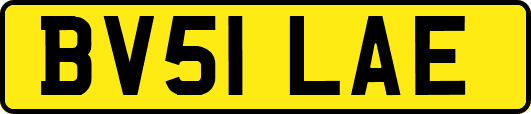 BV51 LAE